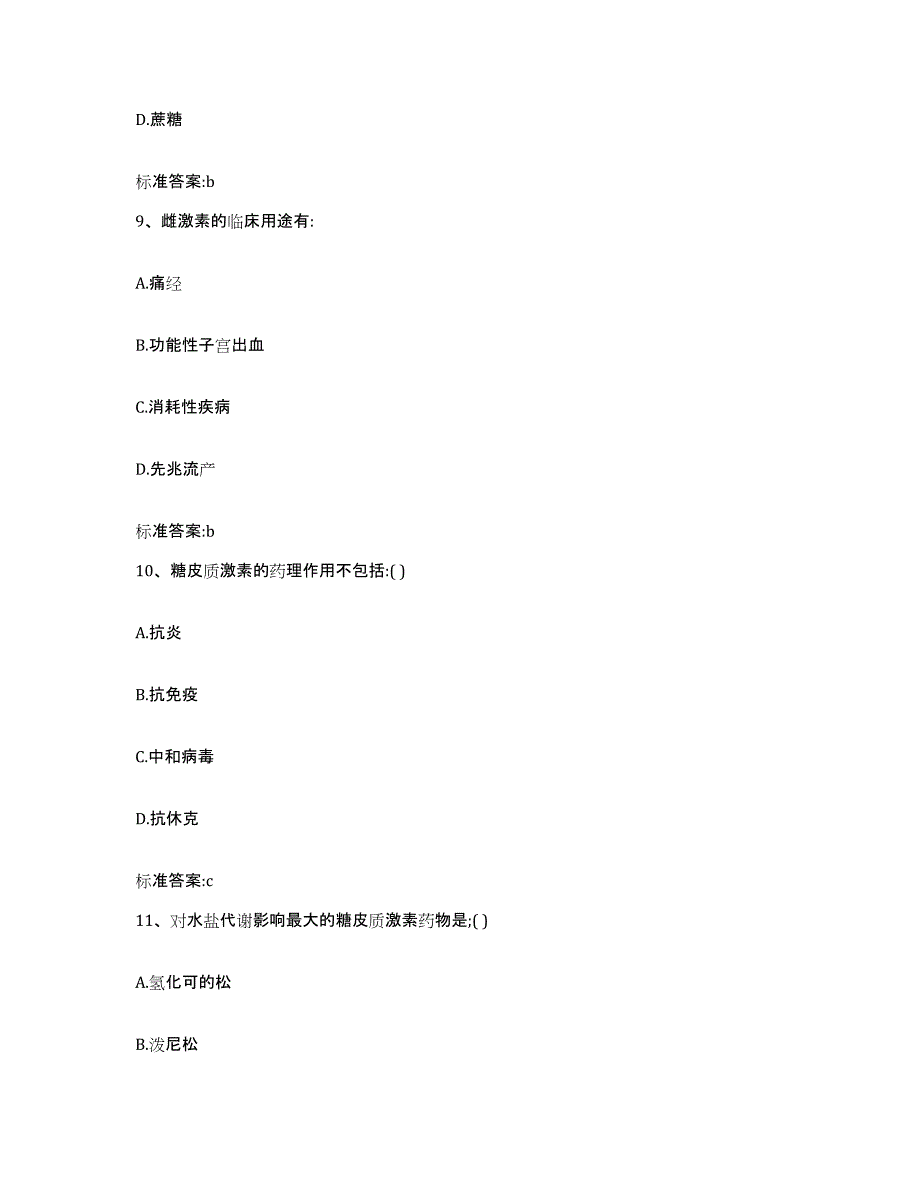 D.蔗糖

标准答案:b

9、雌激素的临床用途有:

A.痛经

B.功能性子宫出血

C.消耗性疾病

D.先兆流产

标准答案:b

10、糖皮质激素的药理作用不包括:( )

A.抗炎

B.抗免疫

C.中和病毒

D.抗休克

标准答案:c

11、对水盐代谢影响最大的糖皮质激素药物是;( )

A.氢化可的松

B.泼尼松